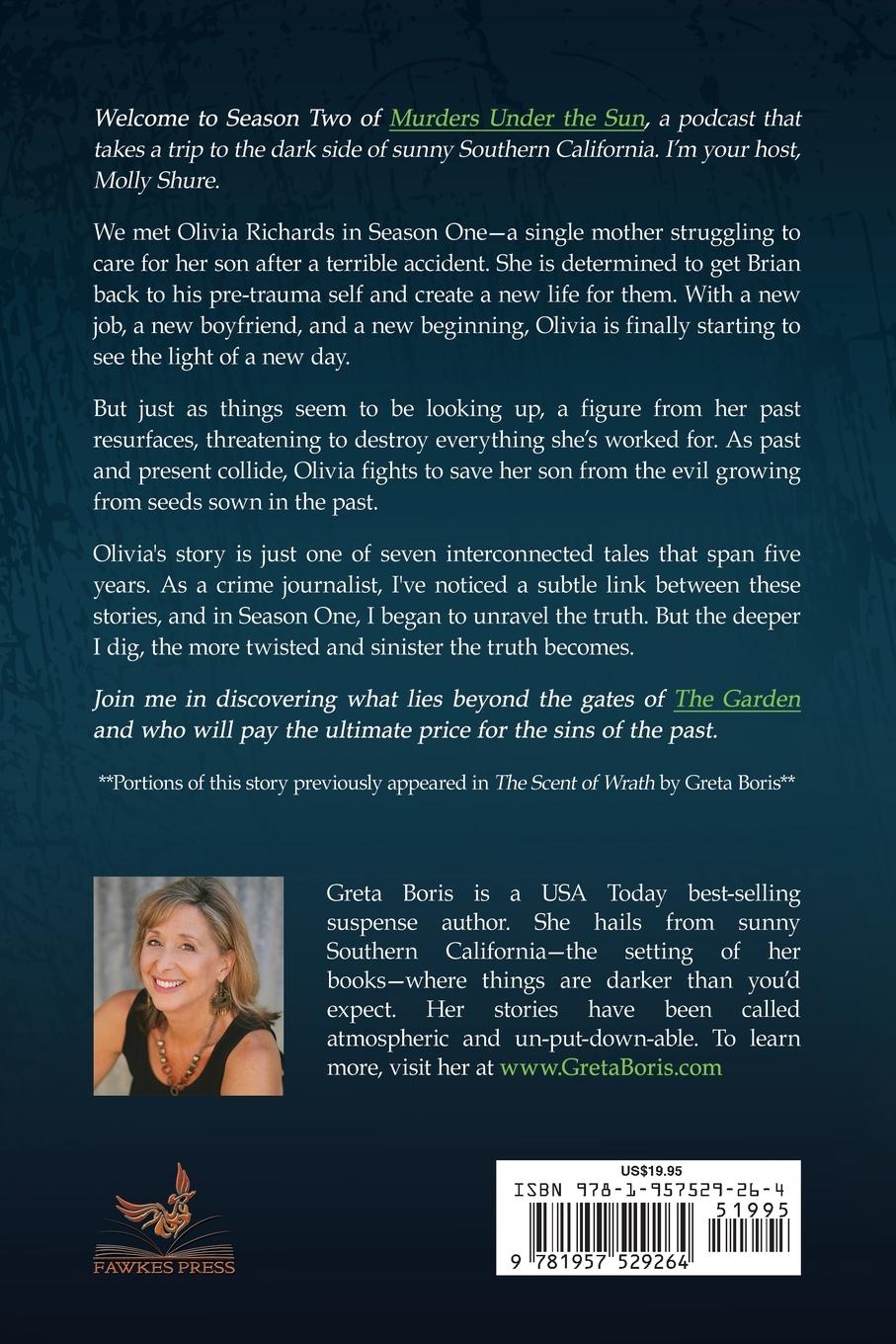 Welcome to Season Two of Murders Under the Sun, a podcast that takes a trip to the dark side of sunny Southern California. I'm your host, Molly Shure.

We met Olivia Richards in Season One—a single mother struggling to care for her son after a terrible accident. She is determined to get Brian back to his pre-trauma self and create a new life for them. With a new job, a new boyfriend, and a new beginning, Olivia is finally starting to see the light of a new day.

But just as things seem to be looking up, a figure from her past resurfaces, threatening to destroy everything she's worked for. As past and present collide, Olivia fights to save her son from the evil growing from seeds sown in the past.

Olivia's story is just one of seven interconnected tales that span five years. As a crime journalist, I've noticed a subtle link between these stories, and in Season One, I began to unravel the truth. But the deeper I dig, the more twisted and sinister the truth becomes.

Join me in discovering what lies beyond the gates of The Garden and who will pay the ultimate price for the sins of the past.

**Portions of this story previously appeared in The Scent of Wrath by Greta Boris**

Greta Boris is a USA Today best-selling suspense author. She hails from sunny Southern California—the setting of her books—where things are darker than you'd expect. Her stories have been called atmospheric and un-put-down-able. To learn more, visit her at www.GretaBoris.com

FAWKES PRESS

US$19.95
ISBN 978-1-957529-26-4
51995
9 781957 529264